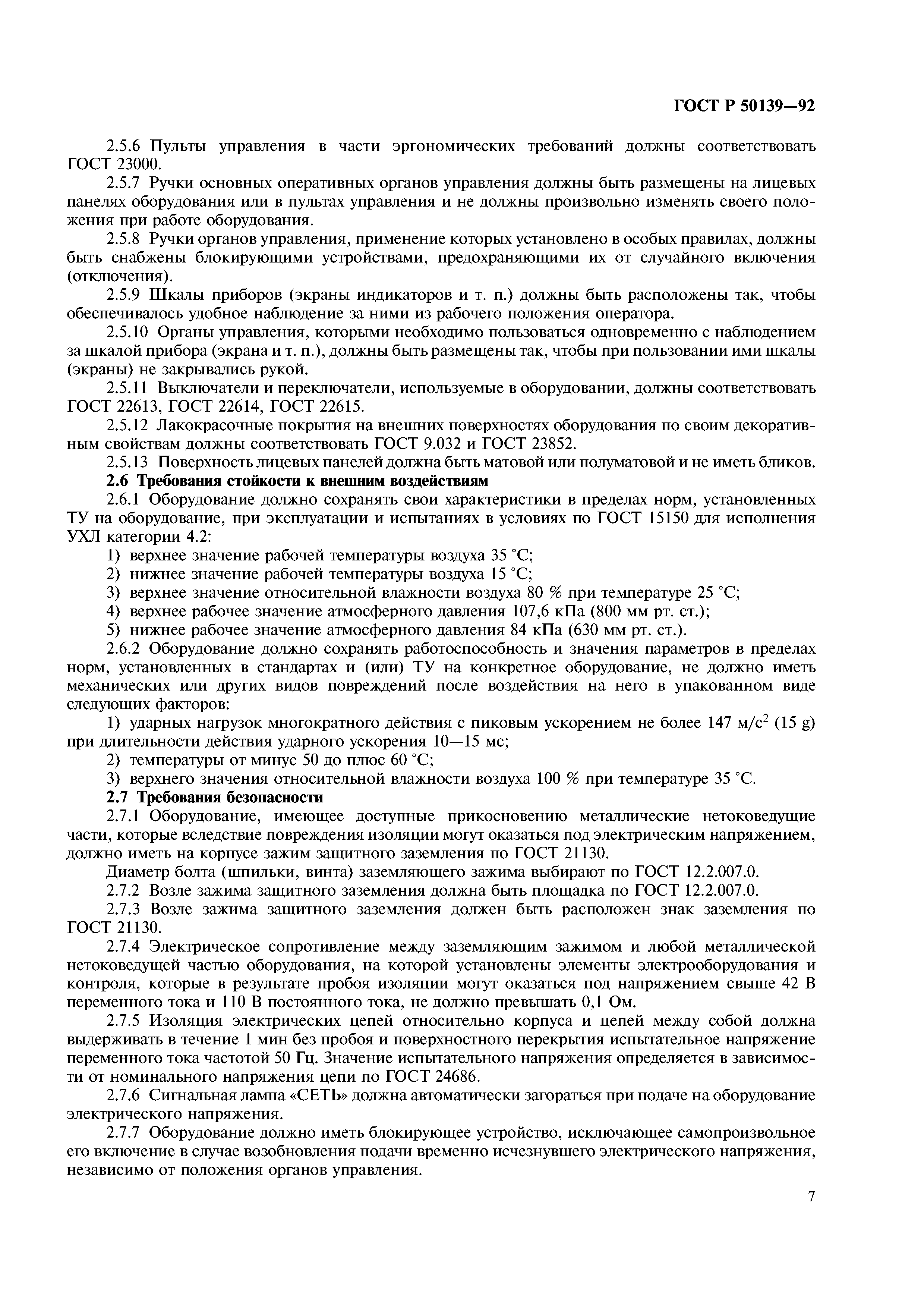 ГОСТ Р 50139—92

2.5.6 Пульты управления в части эргономических требований должны соответствовать ГОСТ 23000.

2.5.7 Ручки основных оперативных органов управления должны быть размещены на лицевых панелях оборудования или в пультах управления и не должны произвольно изменять своего положения при работе оборудования.

2.5.8 Ручки органов управления, применение которых установлено в особых правилах, должны быть снабжены блокирующими устройствами, предохраняющими их от случайного включения (отключения).

2.5.9 Шкалы приборов (экраны индикаторов и т. п.) должны быть расположены так, чтобы обеспечивалось удобное наблюдение за ними из рабочего положения оператора.

2.5.10 Органы управления, которыми необходимо пользоваться одновременно с наблюдением за шкалой прибора (экрана и т. п.), должны быть размещены так, чтобы при пользовании ими шкалы (экраны) не закрывались рукой.

2.5.11 Выключатели и переключатели, используемые в оборудовании, должны соответствовать ГОСТ 22613, ГОСТ 22614, ГОСТ 22615.

2.5.12 Лакокрасочные покрытия на внешних поверхностях оборудования по своим декоративным свойствам должны соответствовать ГОСТ 9.032 и ГОСТ 23852.

2.5.13 Поверхность лицевых панелей должна быть матовой или полуматовой и не иметь бликов.

2.6 Требования стойкости к внешним воздействиям

2.6.1 Оборудование должно сохранять свои характеристики в пределах норм, установленных ТУ на оборудование, при эксплуатации и испытаниях в условиях по ГОСТ 15150 для исполнения УХЛ категории 4.2:

1) верхнее значение рабочей температуры воздуха 35 °С;
2) нижнее значение рабочей температуры воздуха 15 °С;
3) верхнее значение относительной влажности воздуха 80 % при температуре 25 °С;
4) верхнее рабочее значение атмосферного давления 107,6 кПа (800 мм рт. ст.);
5) нижнее рабочее значение атмосферного давления 84 кПа (630 мм рт. ст.).

2.6.2 Оборудование должно сохранять работоспособность и значения параметров в пределах норм, установленных в стандартах и (или) ТУ на конкретное оборудование, не должно иметь механических или других видов повреждений после воздействия на него в упакованном виде следующих факторов:

1) ударных нагрузок многократного действия с пиковым ускорением не более 147 м/с$^2$ (15 g) при длительности действия ударного ускорения 10—15 мс;
2) температуры от минус 50 до плюс 60 °С;
3) верхнего значения относительной влажности воздуха 100 % при температуре 35 °С.

2.7 Требования безопасности

2.7.1 Оборудование, имеющее доступные прикосновению металлические нетоковедущие части, которые вследствие повреждения изоляции могут оказаться под электрическим напряжением, должно иметь на корпусе зажим защитного заземления по ГОСТ 21130.

Диаметр болта (шпильки, винта) заземляющего зажима выбирают по ГОСТ 12.2.007.0.

2.7.2 Возле зажима защитного заземления должна быть площадка по ГОСТ 12.2.007.0.

2.7.3 Возле зажима защитного заземления должен быть расположен знак заземления по ГОСТ 21130.

2.7.4 Электрическое сопротивление между заземляющим зажимом и любой металлической нетоковедущей частью оборудования, на которой установлены элементы электрооборудования и контроля, которые в результате пробоя изоляции могут оказаться под напряжением свыше 42 В переменного тока и 110 В постоянного тока, не должно превышать 0,1 Ом.

2.7.5 Изоляция электрических цепей относительно корпуса и цепей между собой должна выдерживать в течение 1 мин без пробоя и поверхностного перекрытия испытательное напряжение переменного тока частотой 50 Гц. Значение испытательного напряжения определяется в зависимости от номинального напряжения цепи по ГОСТ 24686.

2.7.6 Сигнальная лампа «СЕТЬ» должна автоматически загораться при подаче на оборудование электрического напряжения.

2.7.7 Оборудование должно иметь блокирующее устройство, исключающее самопроизвольное его включение в случае возобновления подачи временно исчезнувшего электрического напряжения, независимо от положения органов управления.

7